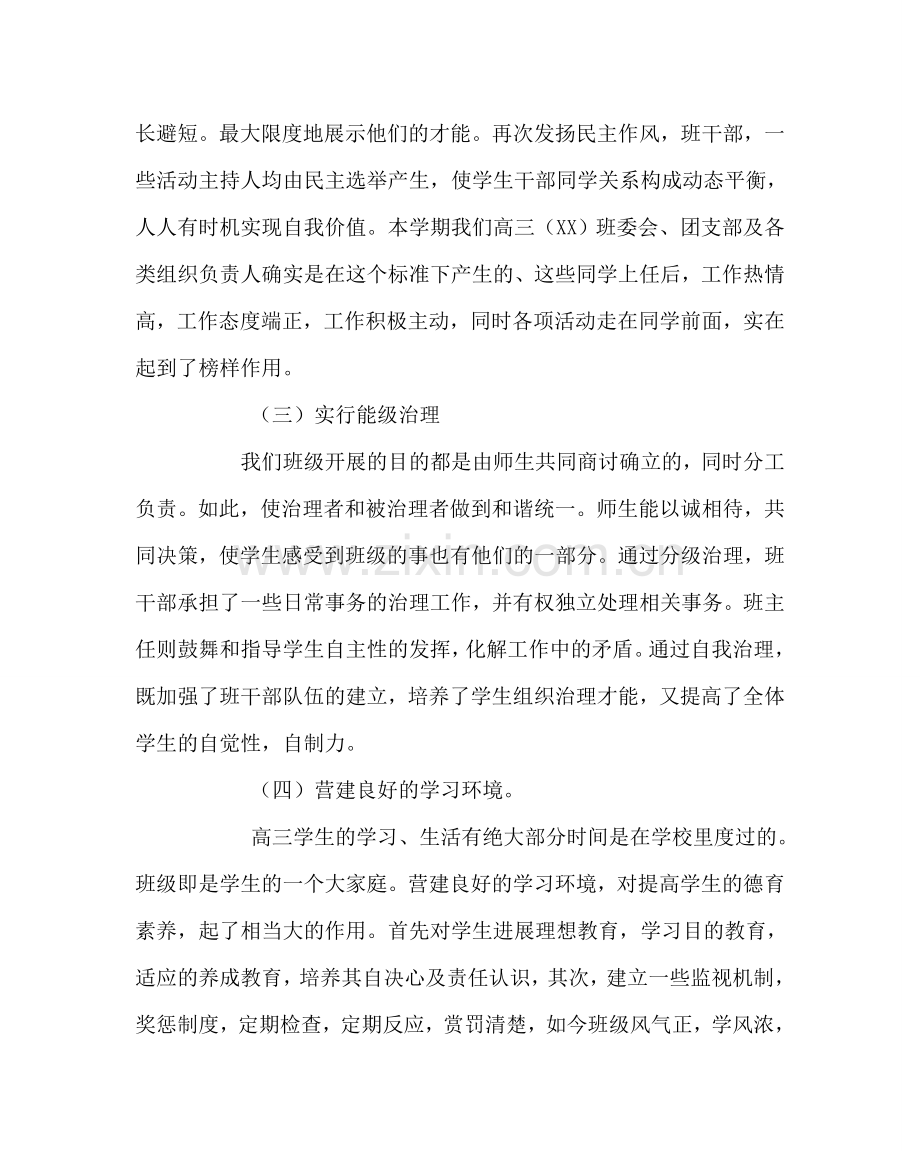 长避短。最大限度地展示他们的才能。再次发扬民主作风，班干部，一些活动主持人均由民主选举产生，使学生干部同学关系构成动态平衡，人人有时机实现自我价值。本学期我们高三（XX）班委会、团支部及各类组织负责人确实是在这个标准下产生的、这些同学上任后，工作热情高，工作态度端正，工作积极主动，同时各项活动走在同学前面，实在起到了榜样作用。

（三）实行能级治理

我们班级开展的目的都是由师生共同商讨确立的，同时分工负责。如此，使治理者和被治理者做到和谐统一。师生能以诚相待，共同决策，使学生感受到班级的事也有他们的一部分。通过分级治理，班干部承担了一些日常事务的治理工作，并有权独立处理相关事务。班主任则鼓舞和指导学生自主性的发挥，化解工作中的矛盾。通过自我治理，既加强了班干部队伍的建立，培养了学生组织治理才能，又提高了全体学生的自觉性，自制力。

（四）营建良好的学习环境。

高三学生的学习、生活有绝大部分时间是在学校里度过的。班级即是学生的一个大家庭。营建良好的学习环境，对提高学生的德育素养，起了相当大的作用。首先对学生进展理想教育，学习目的教育，适应的养成教育，培养其自决心及责任认识，其次，建立一些监视机制，奖惩制度，定期检查，定期反应，赏罚清楚，如今班级风气正，学风浓，

www.zixin.com.cn